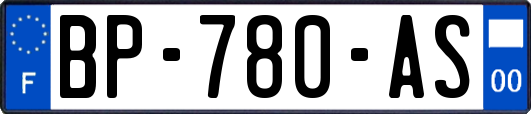 F
BP-780-AS
00